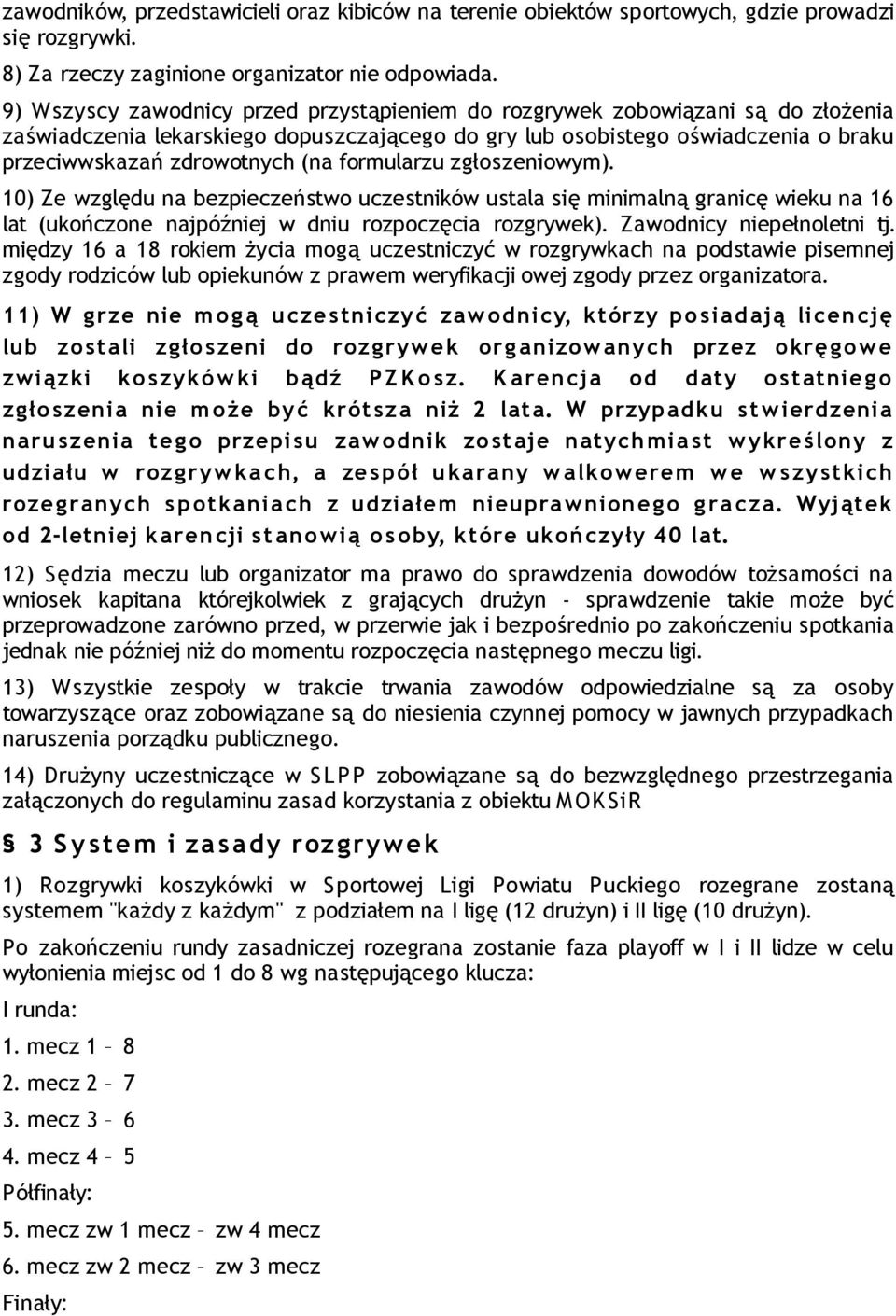 zawodników, przedstawicieli oraz kibiców na terenie obiektów sportowych, gdzie prowadzi się rozgrywki.

8) Za rzeczy zaginione organizator nie odpowiada.

9) Wszyscy zawodnicy przed przystąpieniem do rozgrywek zobowiązani są do złożenia zaświadczenia lekarskiego dopuszczającego do gry lub osobistego oświadczenia o braku przeciwwskazań zdrowotnych (na formularzu zgłoszeniowym).

10) Ze względu na bezpieczeństwo uczestników ustala się minimalną granicę wieku na 16 lat (ukończone najpóźniej w dniu rozpoczęcia rozgrywek). Zawodnicy niepełnoletni tj. między 16 a 18 rokiem życia mogą uczestniczyć w rozgrywkach na podstawie pisemnej zgody rodziców lub opiekunów z prawem weryfikacji owej zgody przez organizatora.

11) W grze nie mogą uczestniczyć zawodnicy, którzy posiadają licencję lub zostali zgłoszeni do rozgrywek organizowanych przez okręgowe związki koszykówki bądź PZKosz. Karencja od daty ostatniego zgłoszenia nie może być krótsza niż 2 lata. W przypadku stwierdzenia naruszenia tego przepisu zawodnik zostaje natychmiast wykreślony z udziału w rozgrywkach, a zespół ukarany walkowerem we wszystkich rozegranych spotkaniach z udziałem nieuprawnionego gracza. Wyjątek od 2-letniej karencji stanowią osoby, które ukończyły 40 lat.

12) Sędzia meczu lub organizator ma prawo do sprawdzenia dowodów tożsamości na wniosek kapitana którejkolwiek z grających drużyn - sprawdzenie takie może być przeprowadzone zarówno przed, w przerwie jak i bezpośrednio po zakończeniu spotkania jednak nie później niż do momentu rozpoczęcia następnego meczu ligi.

13) Wszystkie zespoły w trakcie trwania zawodów odpowiedzialne są za osoby towarzyszące oraz zobowiązane są do niesienia czynnej pomocy w jawnych przypadkach naruszenia porządku publicznego.

14) Drużyny uczestniczące w SLPP zobowiązane są do bezwzględnego przestrzegania załączonych do regulaminu zasad korzystania z obiektu MOKSiR

§ 3 System i zasady rozgrywek

1) Rozgrywki koszykówki w Sportowej Ligi Powiatu Puckiego rozegrane zostaną systemem "każdy z każdym" z podziałem na I ligę (12 drużyn) i II ligę (10 drużyn).

Po zakończeniu rundy zasadniczej rozegrana zostanie faza playoff w I i II lidze w celu wyłonienia miejsc od 1 do 8 wg następującego klucza:

I runda:

1. mecz 1 – 8

2. mecz 2 – 7

3. mecz 3 – 6

4. mecz 4 – 5

Półfinały:

5. mecz zw 1 mecz – zw 4 mecz

6. mecz zw 2 mecz – zw 3 mecz

Finały: